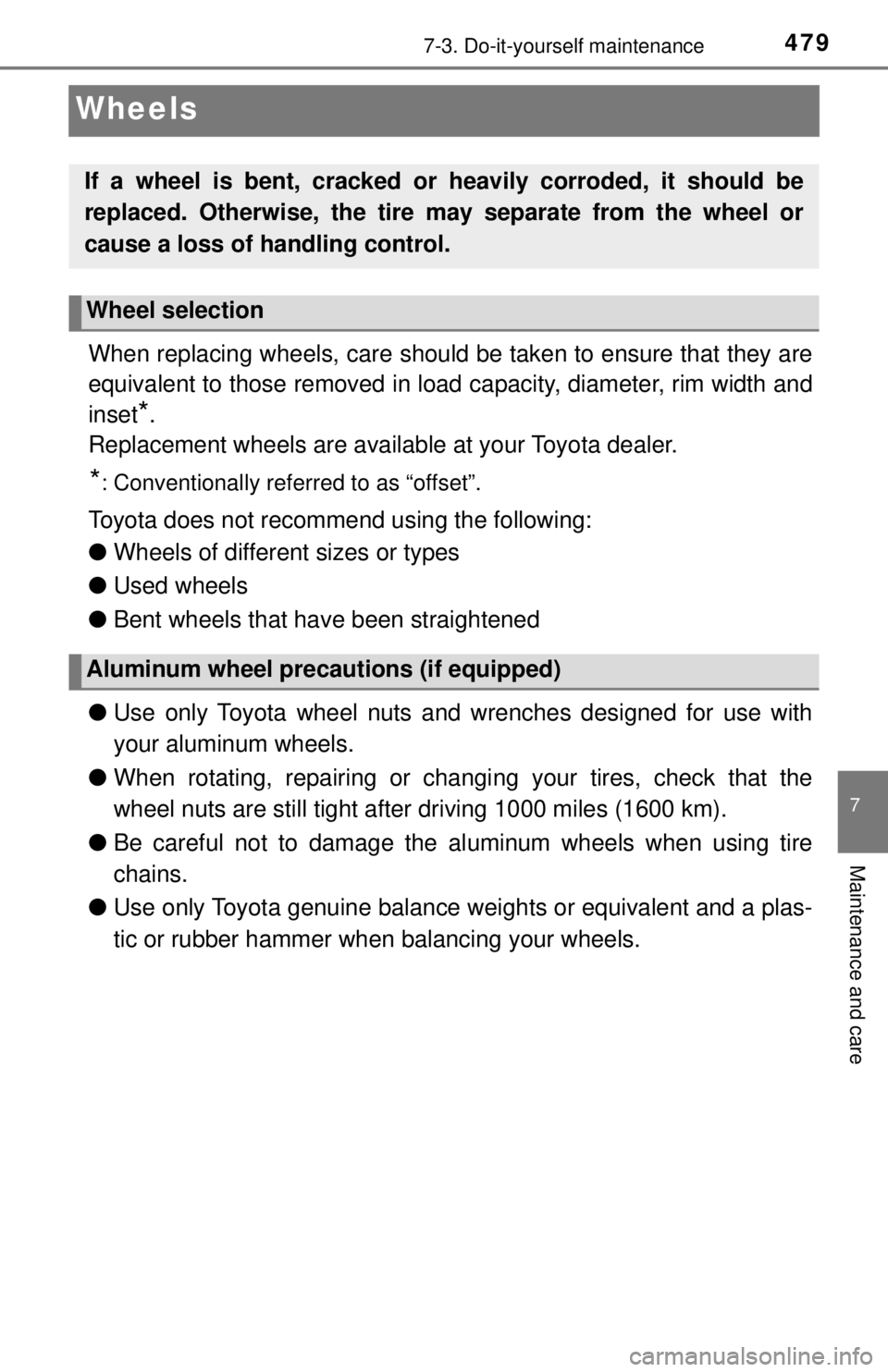 7-3. Do-it-yourself maintenance

479

Wheels

If a wheel is bent, cracked or heavily corroded, it should be replaced. Otherwise, the tire may separate from the wheel or cause a loss of handling control.

Wheel selection

When replacing wheels, care should be taken to ensure that they are equivalent to those removed in load capacity, diameter, rim width and inset*.
Replacement wheels are available at your Toyota dealer.

*: Conventionally referred to as “offset”.

Toyota does not recommend using the following:

● Wheels of different sizes or types

● Used wheels

● Bent wheels that have been straightened

Aluminum wheel precautions (if equipped)

● Use only Toyota wheel nuts and wrenches designed for use with your aluminum wheels.

● When rotating, repairing or changing your tires, check that the wheel nuts are still tight after driving 1000 miles (1600 km).

● Be careful not to damage the aluminum wheels when using tire chains.

● Use only Toyota genuine balance weights or equivalent and a plastic or rubber hammer when balancing your wheels.

7

Maintenance and care

carmanualsonline.info